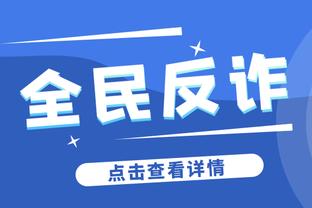 全民反诈

点击查看详情